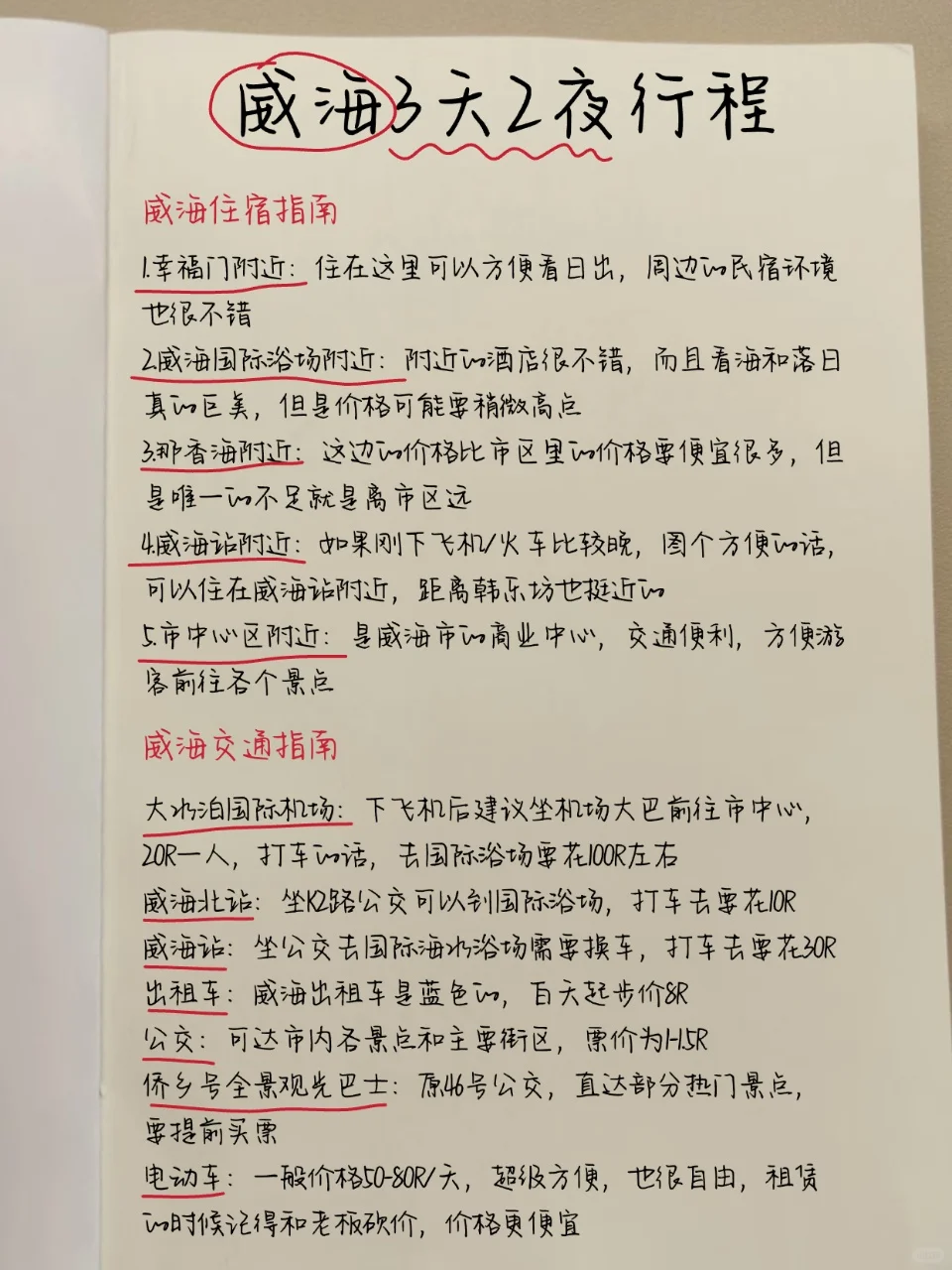 威海3天2夜行程

威海住宿指南

1.幸福门附近：住在这里可以方便看日出，周边的民宿环境也很不错

2.威海国际浴场附近：附近的酒店很不错，而且看海和落日真的巨美，但是价格可能要稍微高点

3.那香海附近：这边的价格比市区里的价格要便宜很多，但是唯一的不足就是离市区远

4.威海站附近：如果刚下飞机/火车比较晚，图个方便的话，可以住在威海站附近，距离韩乐坊也挺近的

5.市中心区附近：是威海市的商业中心，交通便利，方便游客前往各个景点

威海交通指南

大水泊国际机场：下飞机后建议坐机场大巴前往市中心，20R一人，打车的话，去国际浴场要花100R左右

威海北站：坐K2路公交可以到国际浴场，打车去要花10R

威海站：坐公交去国际海水浴场需要换车，打车去要花30R

出租车：威海出租车是蓝色的，白天起步价8R

公交：可达市内各景点和主要街区，票价为1-1.5R

侨乡号全景观光巴士：原46号公交，直达部分热门景点，要提前买票

电动车：一般价格50-80R/天，超级方便，也很自由，租赁的时候记得和老板砍价，价格更便宜